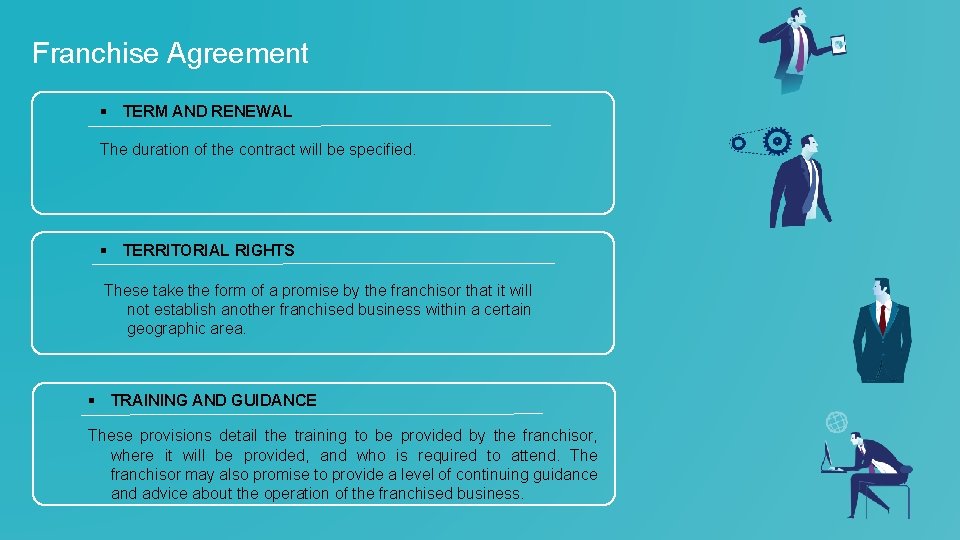 Franchise Agreement

▪ TERM AND RENEWAL

The duration of the contract will be specified.

▪ TERRITORIAL RIGHTS

These take the form of a promise by the franchisor that it will not establish another franchised business within a certain geographic area.

▪ TRAINING AND GUIDANCE

These provisions detail the training to be provided by the franchisor, where it will be provided, and who is required to attend. The franchisor may also promise to provide a level of continuing guidance and advice about the operation of the franchised business.